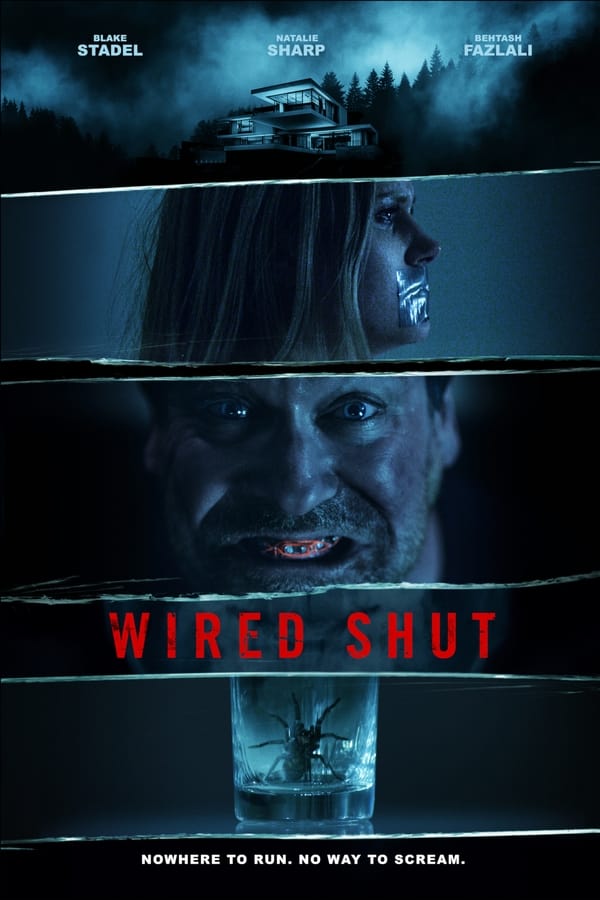 BLAKE
STADEL

NATALIE
SHARP

BEHTASH
FAZLALI

WIRED SHUT

NOWHERE TO RUN. NO WAY TO SCREAM.